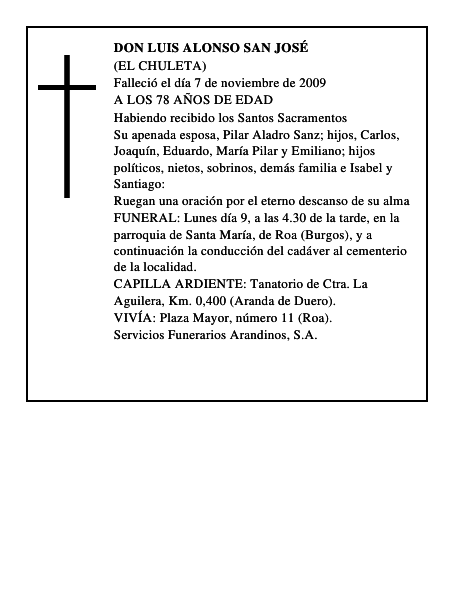 DON LUIS ALONSO SAN JOSÉ
(EL CHULETA)
Falleció el día 7 de noviembre de 2009
A LOS 78 AÑOS DE EDAD
Habiendo recibido los Santos Sacramentos
Su apenada esposa, Pilar Aladro Sanz; hijos, Carlos, Joaquín, Eduardo, María Pilar y Emiliano; hijos políticos, nietos, sobrinos, demás familia e Isabel y Santiago:
Ruegan una oración por el eterno descanso de su alma
FUNERAL: Lunes día 9, a las 4.30 de la tarde, en la parroquia de Santa María, de Roa (Burgos), y a continuación la conducción del cadáver al cementerio de la localidad.
CAPILLA ARDIENTE: Tanatorio de Ctra. La Aguilera, Km. 0,400 (Aranda de Duero).
VIVÍA: Plaza Mayor, número 11 (Roa).
Servicios Funerarios Arandinos, S.A.